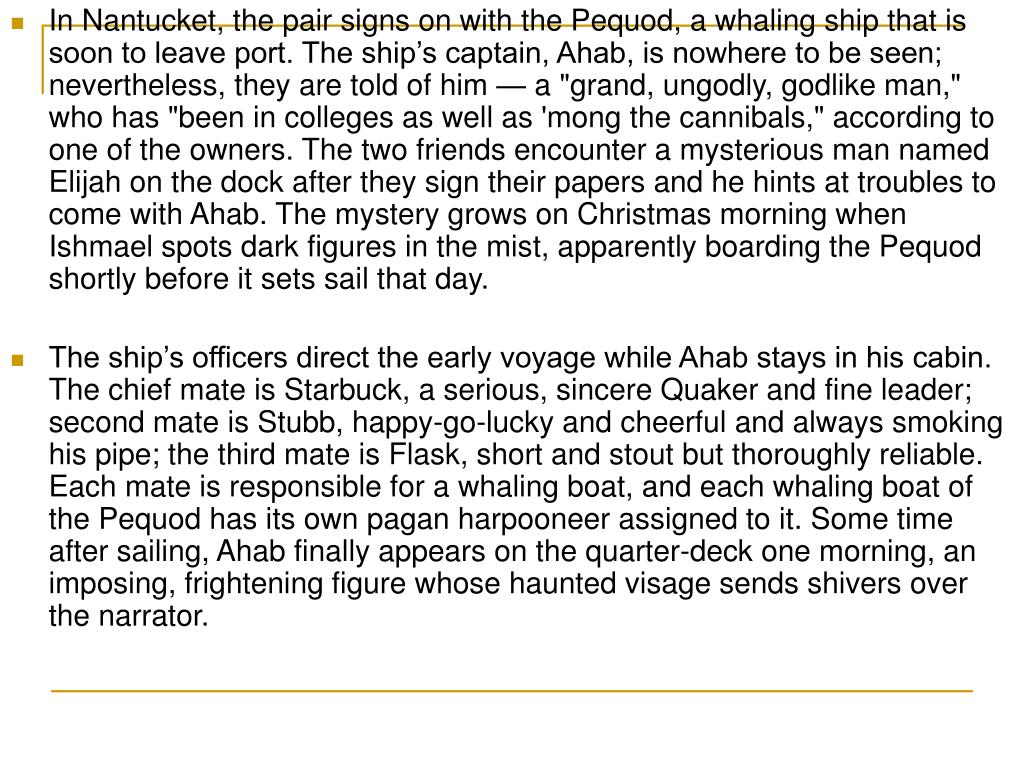 In Nantucket, the pair signs on with the Pequod, a whaling ship that is soon to leave port. The ship’s captain, Ahab, is nowhere to be seen; nevertheless, they are told of him — a "grand, ungodly, godlike man," who has "been in colleges as well as 'mong the cannibals," according to one of the owners. The two friends encounter a mysterious man named Elijah on the dock after they sign their papers and he hints at troubles to come with Ahab. The mystery grows on Christmas morning when Ishmael spots dark figures in the mist, apparently boarding the Pequod shortly before it sets sail that day.

The ship’s officers direct the early voyage while Ahab stays in his cabin. The chief mate is Starbuck, a serious, sincere Quaker and fine leader; second mate is Stubb, happy-go-lucky and cheerful and always smoking his pipe; the third mate is Flask, short and stout but thoroughly reliable. Each mate is responsible for a whaling boat, and each whaling boat of the Pequod has its own pagan harpooneer assigned to it. Some time after sailing, Ahab finally appears on the quarter-deck one morning, an imposing, frightening figure whose haunted visage sends shivers over the narrator.